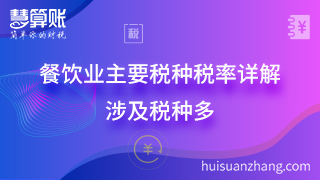 慧算账
简单你的财税

税

¥

餐饮业主要税种税率详解
涉及税种多

¥

huisuanzhang.com